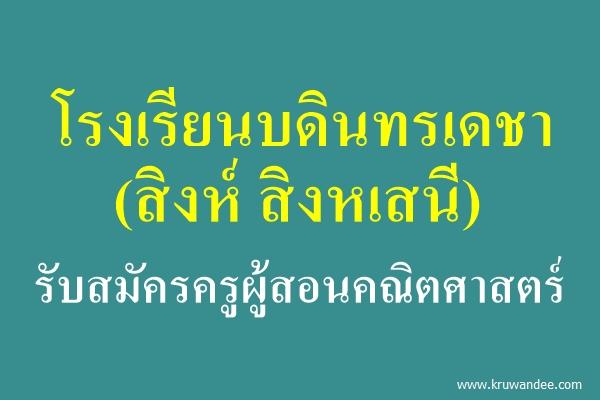 โรงเรียนบดินทรเดชา (สิงห์ สิงหเสนี)

รับสมัครครูผู้สอนคณิตศาสตร์

www.kruwandee.com